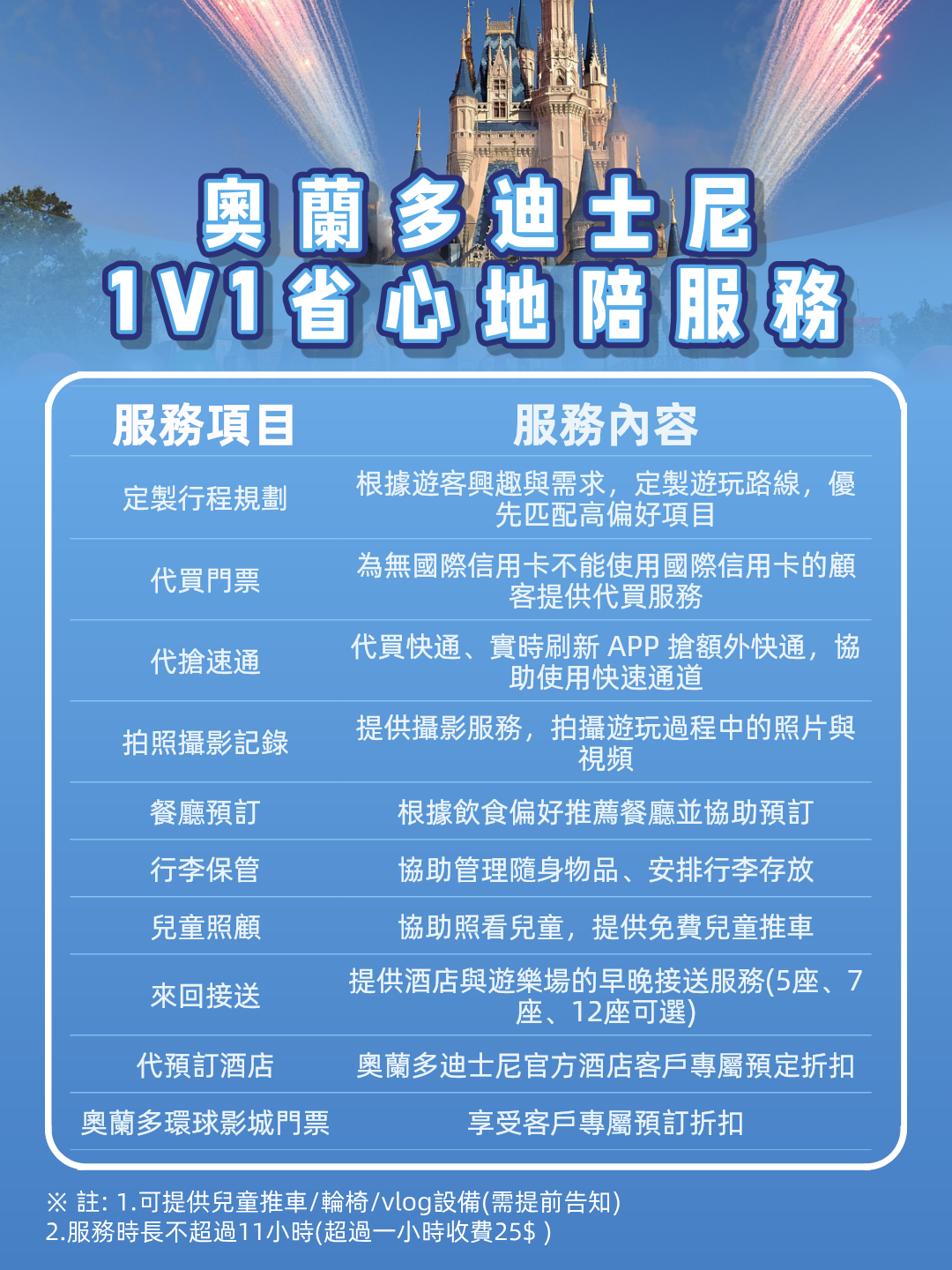 奧蘭多迪士尼
1V1省心地陪服務

| 服務項目 | 服務內容 |
|---|---|
| 定製行程規劃 | 根據遊客興趣與需求，定製遊玩路線，優先匹配高偏好項目 |
| 代買門票 | 為無國際信用卡不能使用國際信用卡的顧客提供代買服務 |
| 代搶速通 | 代買快通、實時刷新 APP 搶額外快通，協助使用快速通道 |
| 拍照攝影記錄 | 提供攝影服務，拍攝遊玩過程中的照片與視頻 |
| 餐廳預訂 | 根據飲食偏好推薦餐廳並協助預訂 |
| 行李保管 | 協助管理隨身物品、安排行李存放 |
| 兒童照顧 | 協助照看兒童，提供免費兒童推車 |
| 來回接送 | 提供酒店與遊樂場的早晚接送服務(5座、7座、12座可選) |
| 代預訂酒店 | 奧蘭多迪士尼官方酒店客戶專屬預定折扣 |
| 奧蘭多環球影城門票 | 享受客戶專屬預訂折扣 |

※ 註: 1.可提供兒童推車/輪椅/vlog設備(需提前告知)
2.服務時長不超過11小時(超過一小時收費25$ )